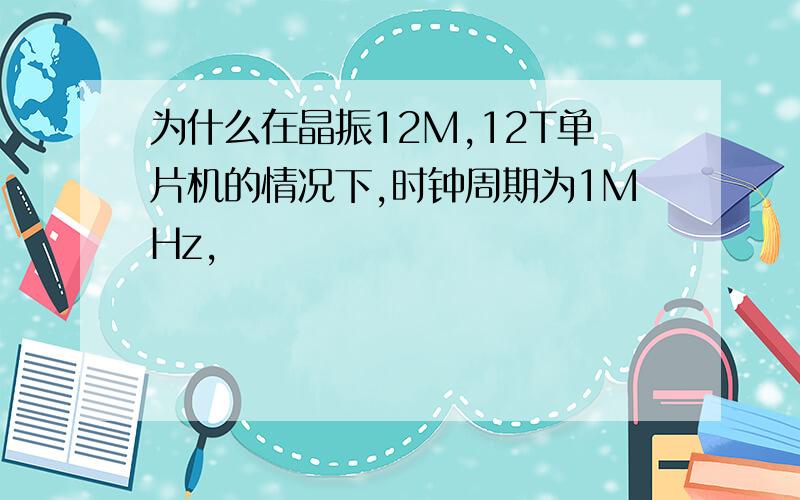 为什么在晶振12M,12T单片机的情况下,时钟周期为1MHz,